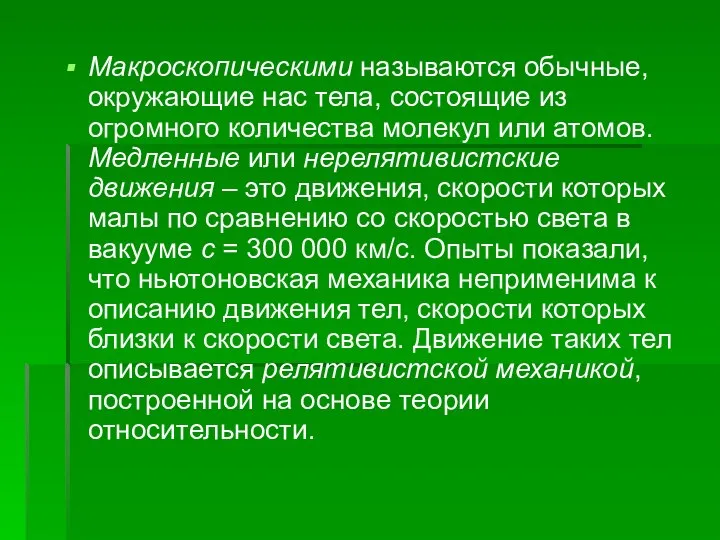 Макроскопическими называются обычные, окружающие нас тела, состоящие из огромного количества молекул или атомов. Медленные или нерелятивистские движения – это движения, скорости которых малы по сравнению со скоростью света в вакууме $c$ = 300 000 км/с. Опыты показали, что ньютоновская механика неприменима к описанию движения тел, скорости которых близки к скорости света. Движение таких тел описывается релятивистской механикой, построенной на основе теории относительности.